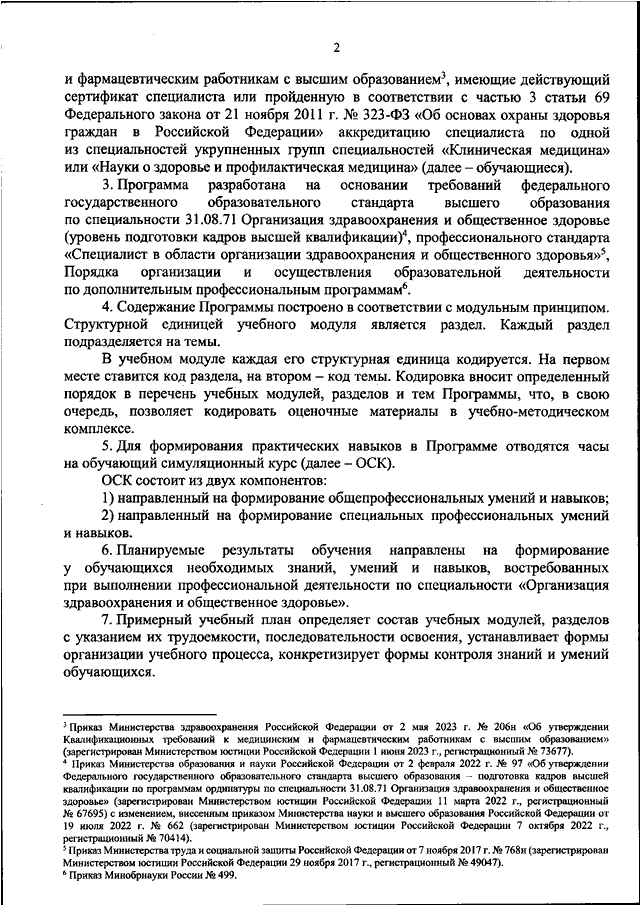 2

и фармацевтическим работникам с высшим образованием$^3$, имеющие действующий сертификат специалиста или пройденную в соответствии с частью 3 статьи 69 Федерального закона от 21 ноября 2011 г. № 323-ФЗ «Об основах охраны здоровья граждан в Российской Федерации» аккредитацию специалиста по одной из специальностей укрупненных групп специальностей «Клиническая медицина» или «Науки о здоровье и профилактическая медицина» (далее – обучающиеся).

3. Программа разработана на основании требований федерального государственного образовательного стандарта высшего образования по специальности 31.08.71 Организация здравоохранения и общественное здоровье (уровень подготовки кадров высшей квалификации)$^4$, профессионального стандарта «Специалист в области организации здравоохранения и общественного здоровья»$^5$, Порядка организации и осуществления образовательной деятельности по дополнительным профессиональным программам$^6$.

4. Содержание Программы построено в соответствии с модульным принципом. Структурной единицей учебного модуля является раздел. Каждый раздел подразделяется на темы.

В учебном модуле каждая его структурная единица кодируется. На первом месте ставится код раздела, на втором – код темы. Кодировка вносит определенный порядок в перечень учебных модулей, разделов и тем Программы, что, в свою очередь, позволяет кодировать оценочные материалы в учебно-методическом комплексе.

5. Для формирования практических навыков в Программе отводятся часы на обучающий симуляционный курс (далее – ОСК).

ОСК состоит из двух компонентов:

1) направленный на формирование общепрофессиональных умений и навыков;

2) направленный на формирование специальных профессиональных умений и навыков.

6. Планируемые результаты обучения направлены на формирование у обучающихся необходимых знаний, умений и навыков, востребованных при выполнении профессиональной деятельности по специальности «Организация здравоохранения и общественное здоровье».

7. Примерный учебный план определяет состав учебных модулей, разделов с указанием их трудоемкости, последовательности освоения, устанавливает формы организации учебного процесса, конкретизирует формы контроля знаний и умений обучающихся.

$^3$ Приказ Министерства здравоохранения Российской Федерации от 2 мая 2023 г. № 206н «Об утверждении Квалификационных требований к медицинским и фармацевтическим работникам с высшим образованием» (зарегистрирован Министерством юстиции Российской Федерации 1 июня 2023 г., регистрационный № 73677).

$^4$ Приказ Министерства образования и науки Российской Федерации от 2 февраля 2022 г. № 97 «Об утверждении Федерального государственного образовательного стандарта высшего образования – подготовка кадров высшей квалификации по программам ординатуры по специальности 31.08.71 Организация здравоохранения и общественное здоровье» (зарегистрирован Министерством юстиции Российской Федерации 11 марта 2022 г., регистрационный № 67695) с изменением, внесенным приказом Министерства науки и высшего образования Российской Федерации от 19 июля 2022 г. № 662 (зарегистрирован Министерством юстиции Российской Федерации 7 октября 2022 г., регистрационный № 70414).

$^5$ Приказ Министерства труда и социальной защиты Российской Федерации от 7 ноября 2017 г. № 768н (зарегистрирован Министерством юстиции Российской Федерации 29 ноября 2017 г., регистрационный № 49047).

$^6$ Приказ Минобрнауки России № 499.